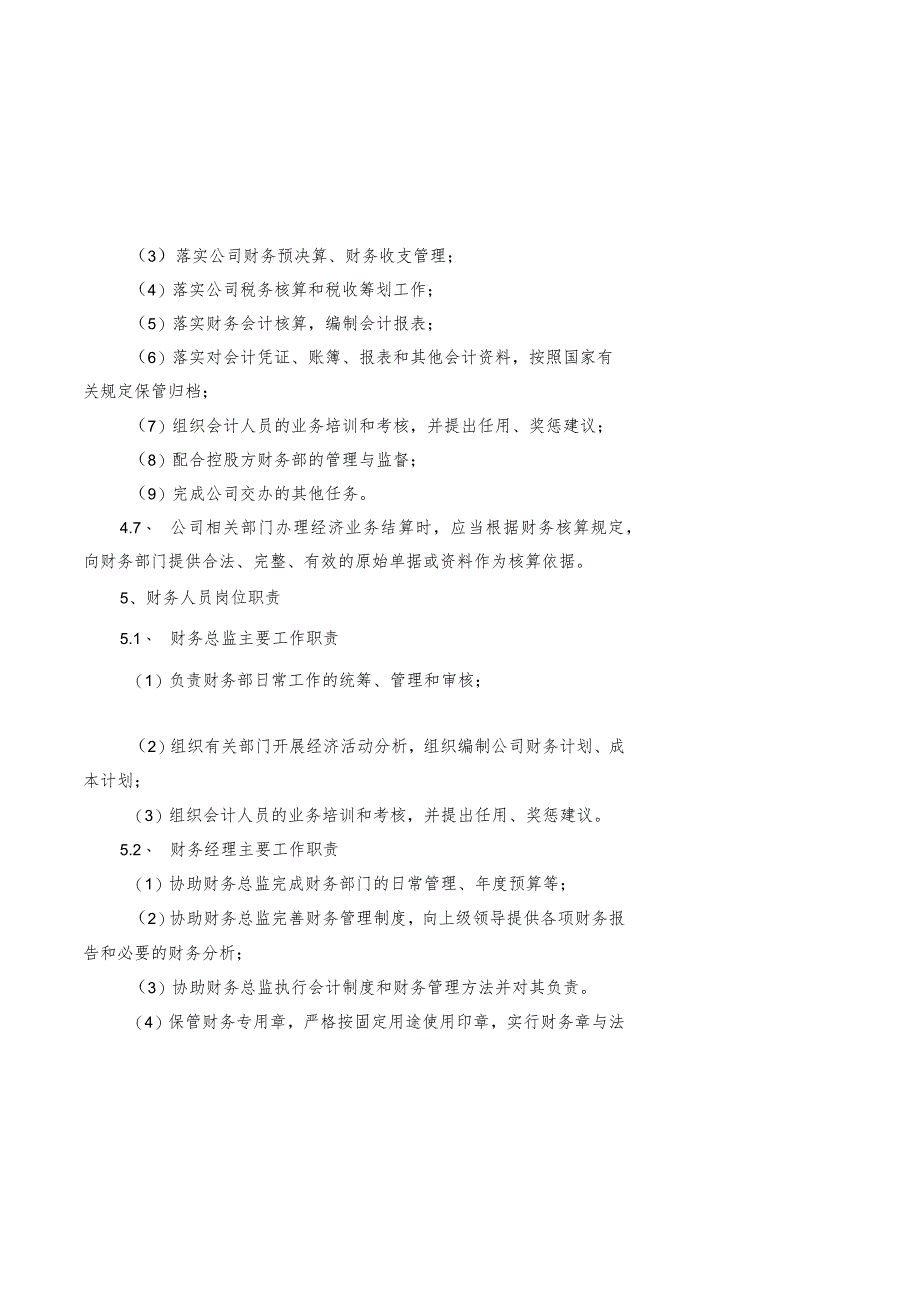 （3）落实公司财务预决算、财务收支管理；

（4）落实公司税务核算和税收筹划工作；

（5）落实财务会计核算，编制会计报表；

（6）落实对会计凭证、账簿、报表和其他会计资料，按照国家有关规定保管归档；

（7）组织会计人员的业务培训和考核，并提出任用、奖惩建议；

（8）配合控股方财务部的管理与监督；

（9）完成公司交办的其他任务。

4.7、 公司相关部门办理经济业务结算时，应当根据财务核算规定，向财务部门提供合法、完整、有效的原始单据或资料作为核算依据。

5、财务人员岗位职责

5.1、 财务总监主要工作职责

（1）负责财务部日常工作的统筹、管理和审核；

（2）组织有关部门开展经济活动分析，组织编制公司财务计划、成本计划；

（3）组织会计人员的业务培训和考核，并提出任用、奖惩建议。

5.2、 财务经理主要工作职责

（1）协助财务总监完成财务部门的日常管理、年度预算等；

（2）协助财务总监完善财务管理制度，向上级领导提供各项财务报告和必要的财务分析；

（3）协助财务总监执行会计制度和财务管理方法并对其负责。

（4）保管财务专用章，严格按固定用途使用印章，实行财务章与法